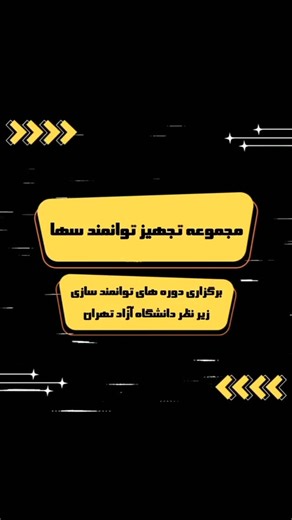 مجموعه تجهیز توانمند سها

برگزاری دوره های توانمند سازی
زیر نظر دانشگاه آزاد تهران